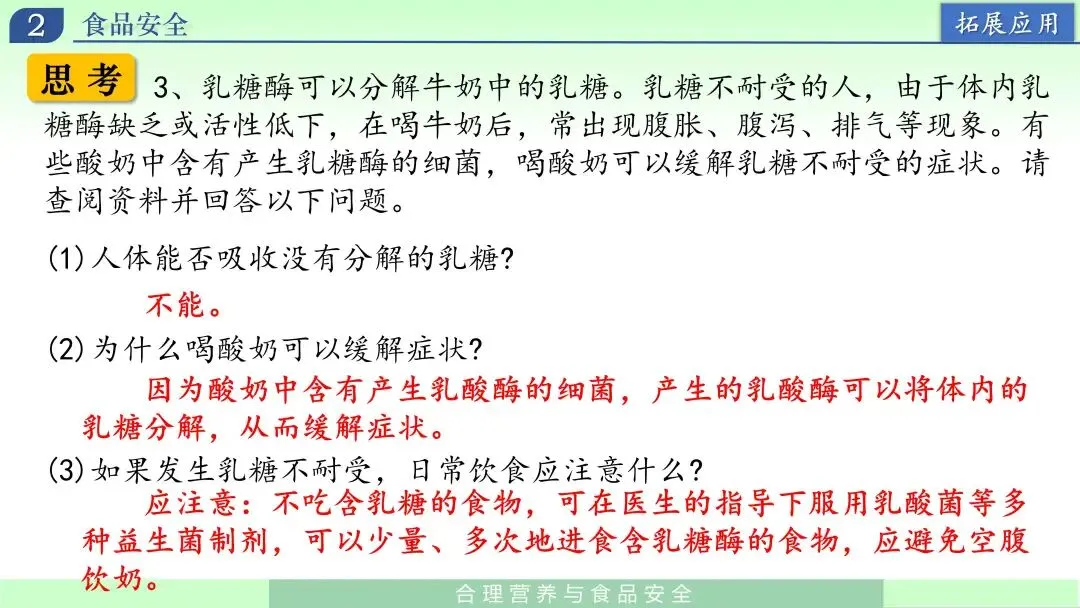 2 食品安全

拓展应用

思考 3、乳糖酶可以分解牛奶中的乳糖。乳糖不耐受的人，由于体内乳糖酶缺乏或活性低下，在喝牛奶后，常出现腹胀、腹泻、排气等现象。有些酸奶中含有产生乳糖酶的细菌，喝酸奶可以缓解乳糖不耐受的症状。请查阅资料并回答以下问题。

(1)人体能否吸收没有分解的乳糖?

不能。

(2)为什么喝酸奶可以缓解症状?

因为酸奶中含有产生乳酸酶的细菌，产生的乳酸酶可以将体内的乳糖分解，从而缓解症状。

(3)如果发生乳糖不耐受，日常饮食应注意什么?

应注意：不吃含乳糖的食物，可在医生的指导下服用乳酸菌等多种益生菌制剂，可以少量、多次地进食含乳糖酶的食物，应避免空腹饮奶。

合理营养与食品安全